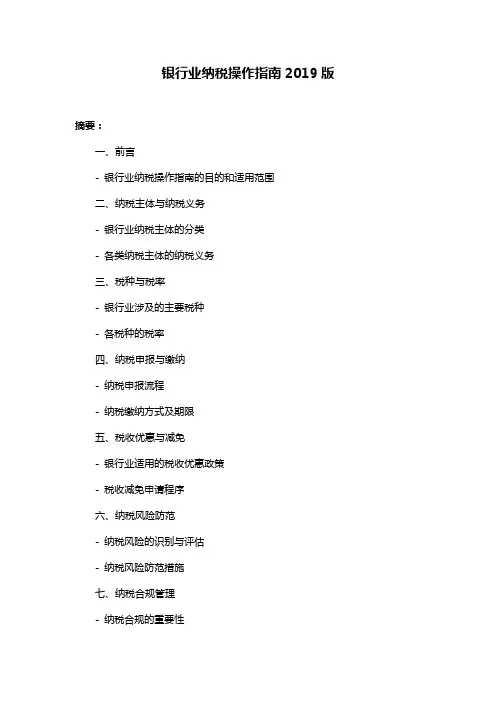 银行业纳税操作指南 2019 版

摘要：

一、前言

- 银行业纳税操作指南的目的和适用范围

二、纳税主体与纳税义务

- 银行业纳税主体的分类

- 各类纳税主体的纳税义务

三、税种与税率

- 银行业涉及的主要税种

- 各税种的税率

四、纳税申报与缴纳

- 纳税申报流程

- 纳税缴纳方式及期限

五、税收优惠与减免

- 银行业适用的税收优惠政策

- 税收减免申请程序

六、纳税风险防范

- 纳税风险的识别与评估

- 纳税风险防范措施

七、纳税合规管理

- 纳税合规的重要性